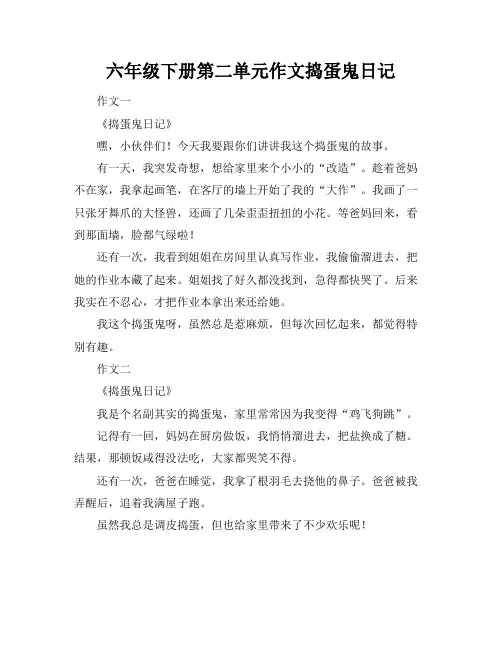 六年级下册第二单元作文捣蛋鬼日记

作文一

《捣蛋鬼日记》

嘿，小伙伴们！今天我要跟你们讲讲我这个捣蛋鬼的故事。

有一天，我突发奇想，想给家里来个小小的“改造”。趁着爸妈不在家，我拿起画笔，在客厅的墙上开始了我的“大作”。我画了一只张牙舞爪的大怪兽，还画了几朵歪歪扭扭的小花。等爸妈回来，看到那面墙，脸都气绿啦！

还有一次，我看到姐姐在房间里认真写作业，我偷偷溜进去，把她的作业本藏了起来。姐姐找了好久都没找到，急得都快哭了。后来我实在不忍心，才把作业本拿出来还给她。

我这个捣蛋鬼呀，虽然总是惹麻烦，但每次回忆起来，都觉得特别有趣。

作文二

《捣蛋鬼日记》

我是个名副其实的捣蛋鬼，家里常常因为我变得“鸡飞狗跳”。

记得有一回，妈妈在厨房做饭，我悄悄溜进去，把盐换成了糖。结果，那顿饭咸得没法吃，大家都哭笑不得。

还有一次，爸爸在睡觉，我拿了根羽毛去挠他的鼻子。爸爸被我弄醒后，追着我满屋子跑。

虽然我总是调皮捣蛋，但也给家里带来了不少欢乐呢！